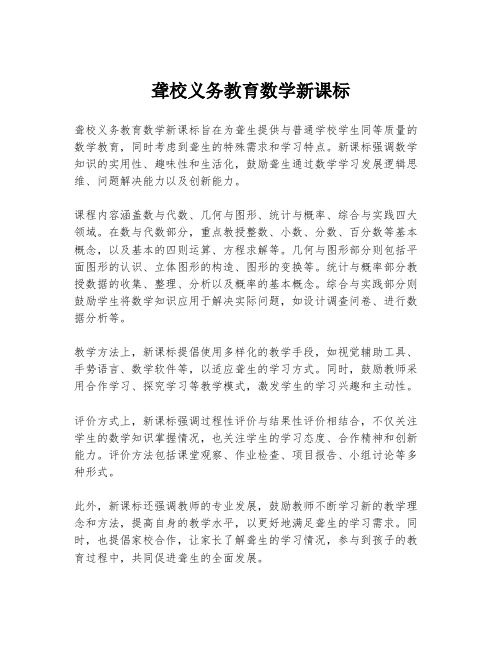 聋校义务教育数学新课标

聋校义务教育数学新课标旨在为聋生提供与普通学校学生同等质量的数学教育，同时考虑到聋生的特殊需求和学习特点。新课标强调数学知识的实用性、趣味性和生活化，鼓励聋生通过数学学习发展逻辑思维、问题解决能力以及创新能力。

课程内容涵盖数与代数、几何与图形、统计与概率、综合与实践四大领域。在数与代数部分，重点教授整数、小数、分数、百分数等基本概念，以及基本的四则运算、方程求解等。几何与图形部分则包括平面图形的认识、立体图形的构造、图形的变换等。统计与概率部分教授数据的收集、整理、分析以及概率的基本概念。综合与实践部分则鼓励学生将数学知识应用于解决实际问题，如设计调查问卷、进行数据分析等。

教学方法上，新课标提倡使用多样化的教学手段，如视觉辅助工具、手势语言、数学软件等，以适应聋生的学习方式。同时，鼓励教师采用合作学习、探究学习等教学模式，激发学生的学习兴趣和主动性。

评价方式上，新课标强调过程性评价与结果性评价相结合，不仅关注学生的数学知识掌握情况，也关注学生的学习态度、合作精神和创新能力。评价方法包括课堂观察、作业检查、项目报告、小组讨论等多种形式。

此外，新课标还强调教师的专业发展，鼓励教师不断学习新的教学理念和方法，提高自身的教学水平，以更好地满足聋生的学习需求。同时，也提倡家校合作，让家长了解聋生的学习情况，参与到孩子的教育过程中，共同促进聋生的全面发展。